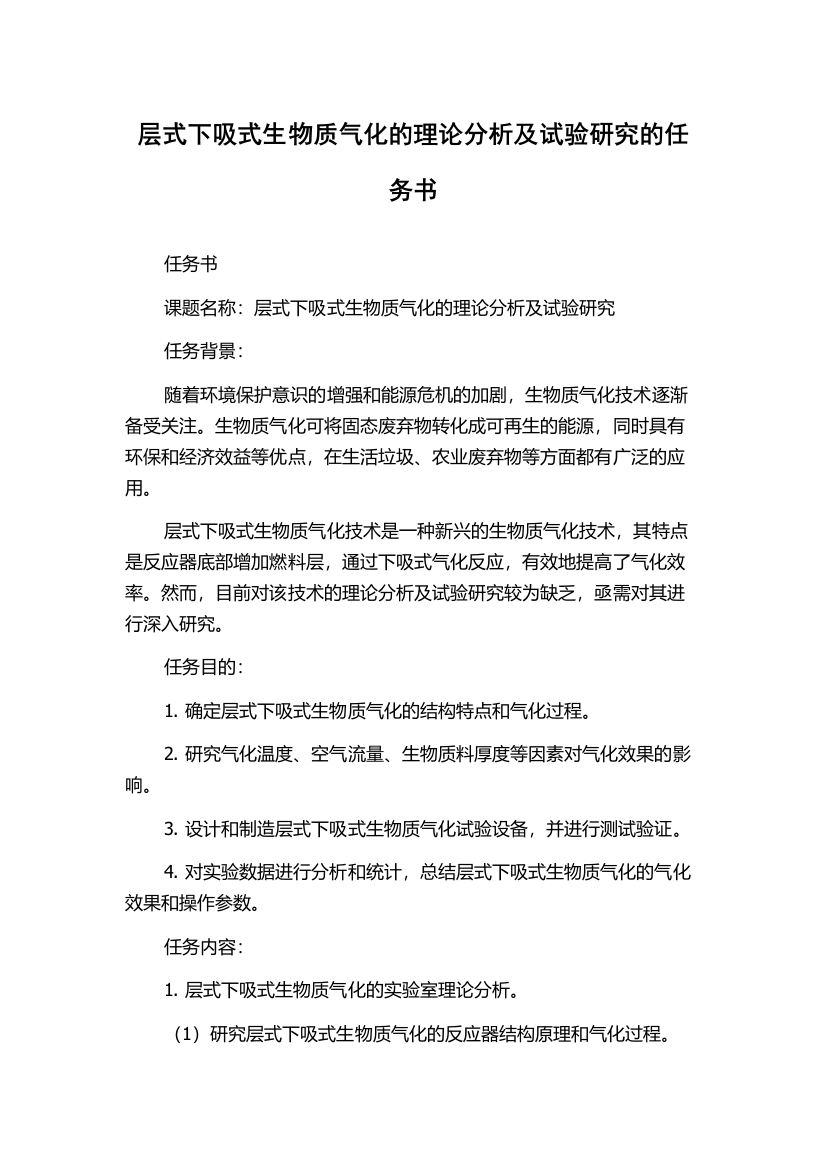 层式下吸式生物质气化的理论分析及试验研究的任务书

任务书

课题名称：层式下吸式生物质气化的理论分析及试验研究

任务背景：

随着环境保护意识的增强和能源危机的加剧，生物质气化技术逐渐备受关注。生物质气化可将固态废弃物转化成可再生的能源，同时具有环保和经济效益等优点，在生活垃圾、农业废弃物等方面都有广泛的应用。

层式下吸式生物质气化技术是一种新兴的生物质气化技术，其特点是反应器底部增加燃料层，通过下吸式气化反应，有效地提高了气化效率。然而，目前对该技术的理论分析及试验研究较为缺乏，亟需对其进行深入研究。

任务目的：

1. 确定层式下吸式生物质气化的结构特点和气化过程。

2. 研究气化温度、空气流量、生物质料厚度等因素对气化效果的影响。

3. 设计和制造层式下吸式生物质气化试验设备，并进行测试验证。

4. 对实验数据进行分析和统计，总结层式下吸式生物质气化的气化效果和操作参数。

任务内容：

1. 层式下吸式生物质气化的实验室理论分析。

（1）研究层式下吸式生物质气化的反应器结构原理和气化过程。